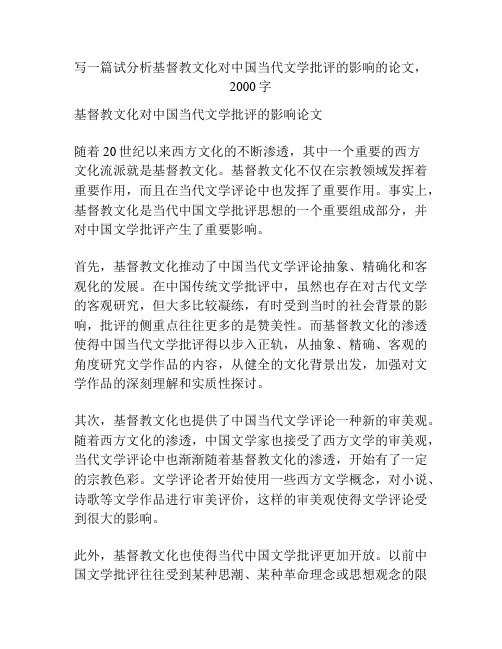 写一篇试分析基督教文化对中国当代文学批评的影响的论文，2000字

基督教文化对中国当代文学批评的影响论文

随着20世纪以来西方文化的不断渗透，其中一个重要的西方文化流派就是基督教文化。基督教文化不仅在宗教领域发挥着重要作用，而且在当代文学评论中也发挥了重要作用。事实上，基督教文化是当代中国文学批评思想的一个重要组成部分，并对中国文学批评产生了重要影响。

首先，基督教文化推动了中国当代文学评论抽象、精确化和客观化的发展。在中国传统文学批评中，虽然也存在对古代文学的客观研究，但大多比较凝练，有时受到当时的社会背景的影响，批评的侧重点往往更多的是赞美性。而基督教文化的渗透使得中国当代文学批评得以步入正轨，从抽象、精确、客观的角度研究文学作品的内容，从健全的文化背景出发，加强对文学作品的深刻理解和实质性探讨。

其次，基督教文化也提供了中国当代文学评论一种新的审美观。随着西方文化的渗透，中国文学家也接受了西方文学的审美观，当代文学评论中也渐渐随着基督教文化的渗透，开始有了一定的宗教色彩。文学评论者开始使用一些西方文学概念，对小说、诗歌等文学作品进行审美评价，这样的审美观使得文学评论受到很大的影响。

此外，基督教文化也使得当代中国文学批评更加开放。以前中国文学批评往往受到某种思潮、某种革命理念或思想观念的限